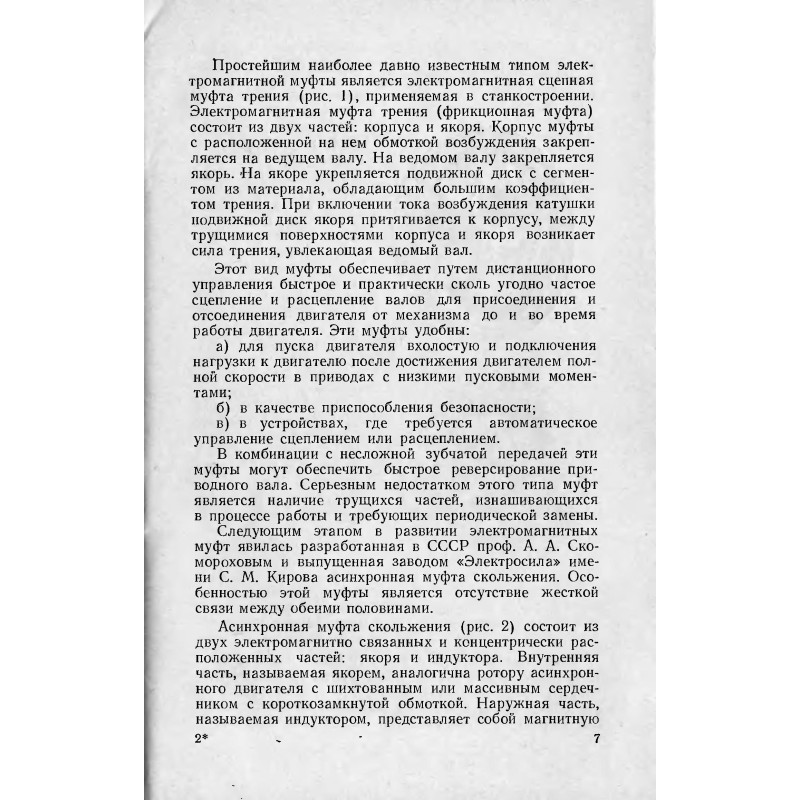 Простейшим наиболее давно известным типом электромагнитной муфты является электромагнитная сцепная муфта трения (рис. 1), применяемая в станкостроении. Электромагнитная муфта трения (фрикционная муфта) состоит из двух частей: корпуса и якоря. Корпус муфты с расположенной на нем обмоткой возбуждения закрепляется на ведущем валу. На ведомом валу закрепляется якорь. На якоре укрепляется подвижной диск с сегментом из материала, обладающим большим коэффициентом трения. При включении тока возбуждения катушки подвижной диск якоря притягивается к корпусу, между трущимися поверхностями корпуса и якоря возникает сила трения, увлекающая ведомый вал.

Этот вид муфты обеспечивает путем дистанционного управления быстрое и практически сколь угодно частое сцепление и расцепление валов для присоединения и отсоединения двигателя от механизма до и во время работы двигателя. Эти муфты удобны:

а) для пуска двигателя вхолостую и подключения нагрузки к двигателю после достижения двигателем полной скорости в приводах с низкими пусковыми моментами;

б) в качестве приспособления безопасности;

в) в устройствах, где требуется автоматическое управление сцеплением или расцеплением.

В комбинации с несложной зубчатой передачей эти муфты могут обеспечить быстрое реверсирование приводного вала. Серьезным недостатком этого типа муфт является наличие трущихся частей, изнашивающихся в процессе работы и требующих периодической замены.

Следующим этапом в развитии электромагнитных муфт явилась разработанная в СССР проф. А. А. Скомороховым и выпущенная заводом «Электросила» имени С. М. Кирова асинхронная муфта скольжения. Особенностью этой муфты является отсутствие жесткой связи между обеими половинами.

Асинхронная муфта скольжения (рис. 2) состоит из двух электромагнитно связанных и концентрически расположенных частей: якоря и индуктора. Внутренняя часть, называемая якорем, аналогична ротору асинхронного двигателя с шихтованным или массивным сердечником с короткозамкнутой обмоткой. Наружная часть, называемая индуктором, представляет собой магнитную

2* 7